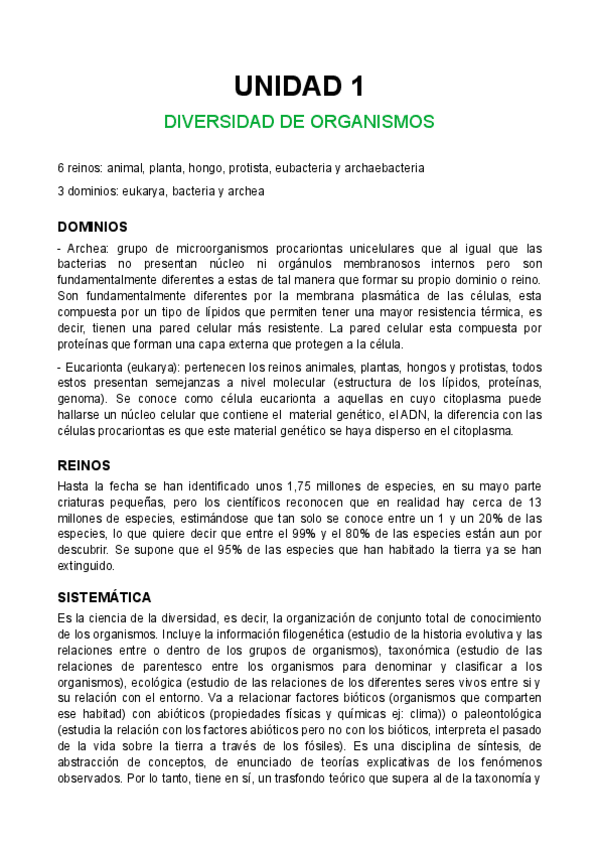 UNIDAD 1

DIVERSIDAD DE ORGANISMOS

6 reinos: animal, planta, hongo, protista, eubacteria y archaebacteria

3 dominios: eukarya, bacteria y archea

DOMINIOS

- Archea: grupo de microorganismos procariontas unicelulares que al igual que las bacterias no presentan núcleo ni orgánulos membranosos internos pero son fundamentalmente diferentes a estas de tal manera que formar su propio dominio o reino. Son fundamentalmente diferentes por la membrana plasmática de las células, esta compuesta por un tipo de lípidos que permiten tener una mayor resistencia térmica, es decir, tienen una pared celular más resistente. La pared celular esta compuesta por proteínas que forman una capa externa que protegen a la célula.

- Eucarionta (eukarya): pertenecen los reinos animales, plantas, hongos y protistas, todos estos presentan semejanzas a nivel molecular (estructura de los lípidos, proteínas, genoma). Se conoce como célula eucarionta a aquellas en cuyo citoplasma puede hallarse un núcleo celular que contiene el material genético, el ADN, la diferencia con las células procariontas es que este material genético se haya disperso en el citoplasma.

REINOS

Hasta la fecha se han identificado unos 1,75 millones de especies, en su mayo parte criaturas pequeñas, pero los científicos reconocen que en realidad hay cerca de 13 millones de especies, estimándose que tan solo se conoce entre un 1 y un 20% de las especies, lo que quiere decir que entre el 99% y el 80% de las especies están aun por descubrir. Se supone que el 95% de las especies que han habitado la tierra ya se han extinguido.

SISTEMÁTICA

Es la ciencia de la diversidad, es decir, la organización de conjunto total de conocimiento de los organismos. Incluye la información filogenética (estudio de la historia evolutiva y las relaciones entre o dentro de los grupos de organismos), taxonómica (estudio de las relaciones de parentesco entre los organismos para denominar y clasificar a los organismos), ecológica (estudio de las relaciones de los diferentes seres vivos entre si y su relación con el entorno. Va a relacionar factores bióticos (organismos que comparten ese habitad) con abióticos (propiedades físicas y químicas ej: clima)) o paleontológica (estudia la relación con los factores abióticos pero no con los bióticos, interpreta el pasado de la vida sobre la tierra a través de los fósiles). Es una disciplina de síntesis, de abstracción de conceptos, de enunciado de teorías explicativas de los fenómenos observados. Por lo tanto, tiene en sí, un trasfondo teórico que supera al de la taxonomía y